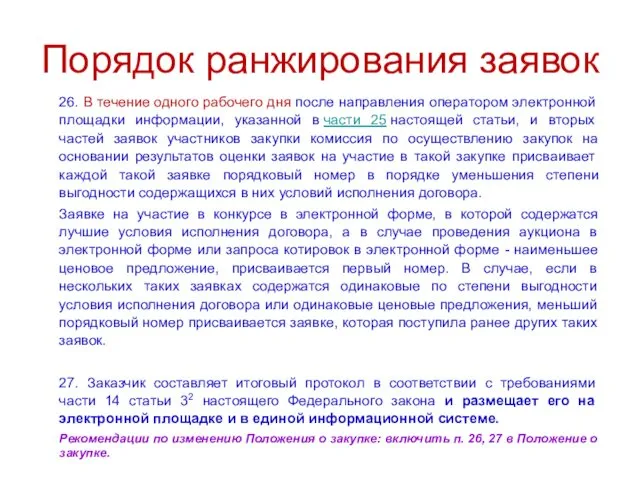 Порядок ранжирования заявок

26. В течение одного рабочего дня после направления оператором электронной площадки информации, указанной в части 25 настоящей статьи, и вторых частей заявок участников закупки комиссия по осуществлению закупок на основании результатов оценки заявок на участие в такой закупке присваивает каждой такой заявке порядковый номер в порядке уменьшения степени выгодности содержащихся в них условий исполнения договора.

Заявке на участие в конкурсе в электронной форме, в которой содержатся лучшие условия исполнения договора, а в случае проведения аукциона в электронной форме или запроса котировок в электронной форме - наименьшее ценовое предложение, присваивается первый номер. В случае, если в нескольких таких заявках содержатся одинаковые по степени выгодности условия исполнения договора или одинаковые ценовые предложения, меньший порядковый номер присваивается заявке, которая поступила ранее других таких заявок.

27. Заказчик составляет итоговый протокол в соответствии с требованиями части 14 статьи $3^2$ настоящего Федерального закона и размещает его на электронной площадке и в единой информационной системе.

Рекомендации по изменению Положения о закупке: включить п. 26, 27 в Положение о закупке.